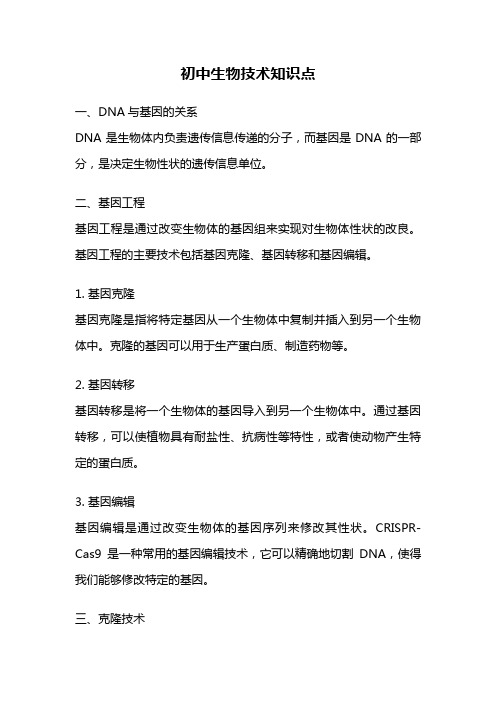 初中生物技术知识点

一、DNA 与基因的关系

DNA 是生物体内负责遗传信息传递的分子，而基因是 DNA 的一部分，是决定生物性状的遗传信息单位。

二、基因工程

基因工程是通过改变生物体的基因组来实现对生物体性状的改良。基因工程的主要技术包括基因克隆、基因转移和基因编辑。

1. 基因克隆

基因克隆是指将特定基因从一个生物体中复制并插入到另一个生物体中。克隆的基因可以用于生产蛋白质、制造药物等。

2. 基因转移

基因转移是将一个生物体的基因导入到另一个生物体中。通过基因转移，可以使植物具有耐盐性、抗病性等特性，或者使动物产生特定的蛋白质。

3. 基因编辑

基因编辑是通过改变生物体的基因序列来修改其性状。CRISPR-Cas9 是一种常用的基因编辑技术，它可以精确地切割 DNA，使得我们能够修改特定的基因。

三、克隆技术